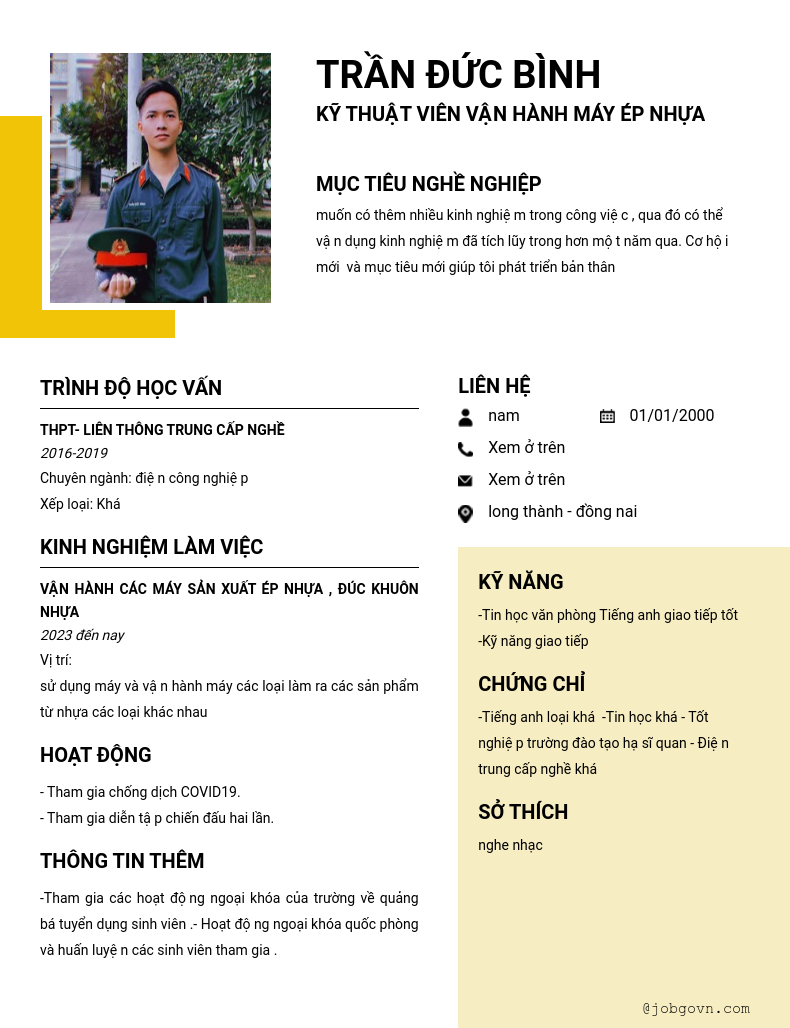 TRẦN ĐỨC BÌNH
KỸ THUẬT VIÊN VẬN HÀNH MÁY ÉP NHỰA

MỤC TIÊU NGHỀ NGHIỆP
muốn có thêm nhiều kinh nghiệ m trong công việ c , qua đó có thể vậ n dụng kinh nghiệ m đã tích lũy trong hơn mộ t năm qua. Cơ hộ i mới và mục tiêu mới giúp tôi phát triển bản thân

TRÌNH ĐỘ HỌC VẤN
THPT- LIÊN THÔNG TRUNG CẤP NGHỀ
2016-2019
Chuyên ngành: điệ n công nghiệ p
Xếp loại: Khá

KINH NGHIỆM LÀM VIỆC
VẬN HÀNH CÁC MÁY SẢN XUẤT ÉP NHỰA , ĐÚC KHUÔN NHỰA
2023 đến nay
Vị trí:
sử dụng máy và vậ n hành máy các loại làm ra các sản phẩm từ nhựa các loại khác nhau

HOẠT ĐỘNG
- Tham gia chống dịch COVID19.
- Tham gia diễn tậ p chiến đấu hai lần.

THÔNG TIN THÊM
-Tham gia các hoạt độ ng ngoại khóa của trường về quảng bá tuyển dụng sinh viên .- Hoạt độ ng ngoại khóa quốc phòng và huấn luyệ n các sinh viên tham gia .

LIÊN HỆ
nam
01/01/2000
Xem ở trên
Xem ở trên
long thành - đồng nai

KỸ NĂNG
-Tin học văn phòng Tiếng anh giao tiếp tốt
-Kỹ năng giao tiếp

CHỨNG CHỈ
-Tiếng anh loại khá -Tin học khá - Tốt nghiệ p trường đào tạo hạ sĩ quan - Điệ n trung cấp nghề khá

SỞ THÍCH
nghe nhạc

@jobgovn.com